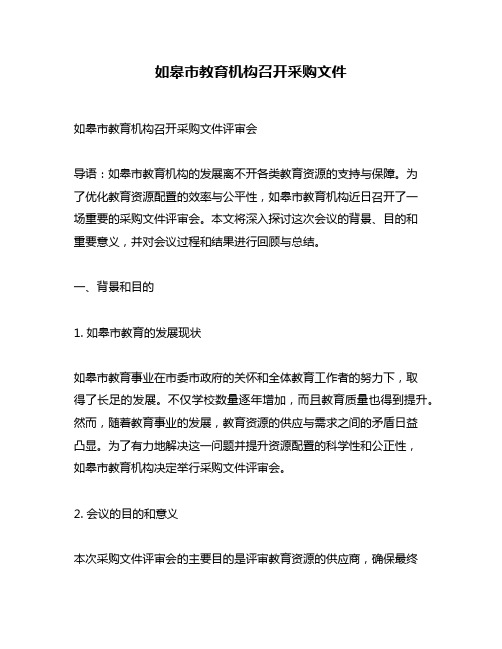 如皋市教育机构召开采购文件

如皋市教育机构召开采购文件评审会

导语：如皋市教育机构的发展离不开各类教育资源的支持与保障。为了优化教育资源配置的效率与公平性，如皋市教育机构近日召开了一场重要的采购文件评审会。本文将深入探讨这次会议的背景、目的和重要意义，并对会议过程和结果进行回顾与总结。

一、背景和目的

1. 如皋市教育的发展现状

如皋市教育事业在市委市政府的关怀和全体教育工作者的努力下，取得了长足的发展。不仅学校数量逐年增加，而且教育质量也得到提升。然而，随着教育事业的发展，教育资源的供应与需求之间的矛盾日益凸显。为了有力地解决这一问题并提升资源配置的科学性和公正性，如皋市教育机构决定举行采购文件评审会。

2. 会议的目的和意义

本次采购文件评审会的主要目的是评审教育资源的供应商，确保最终